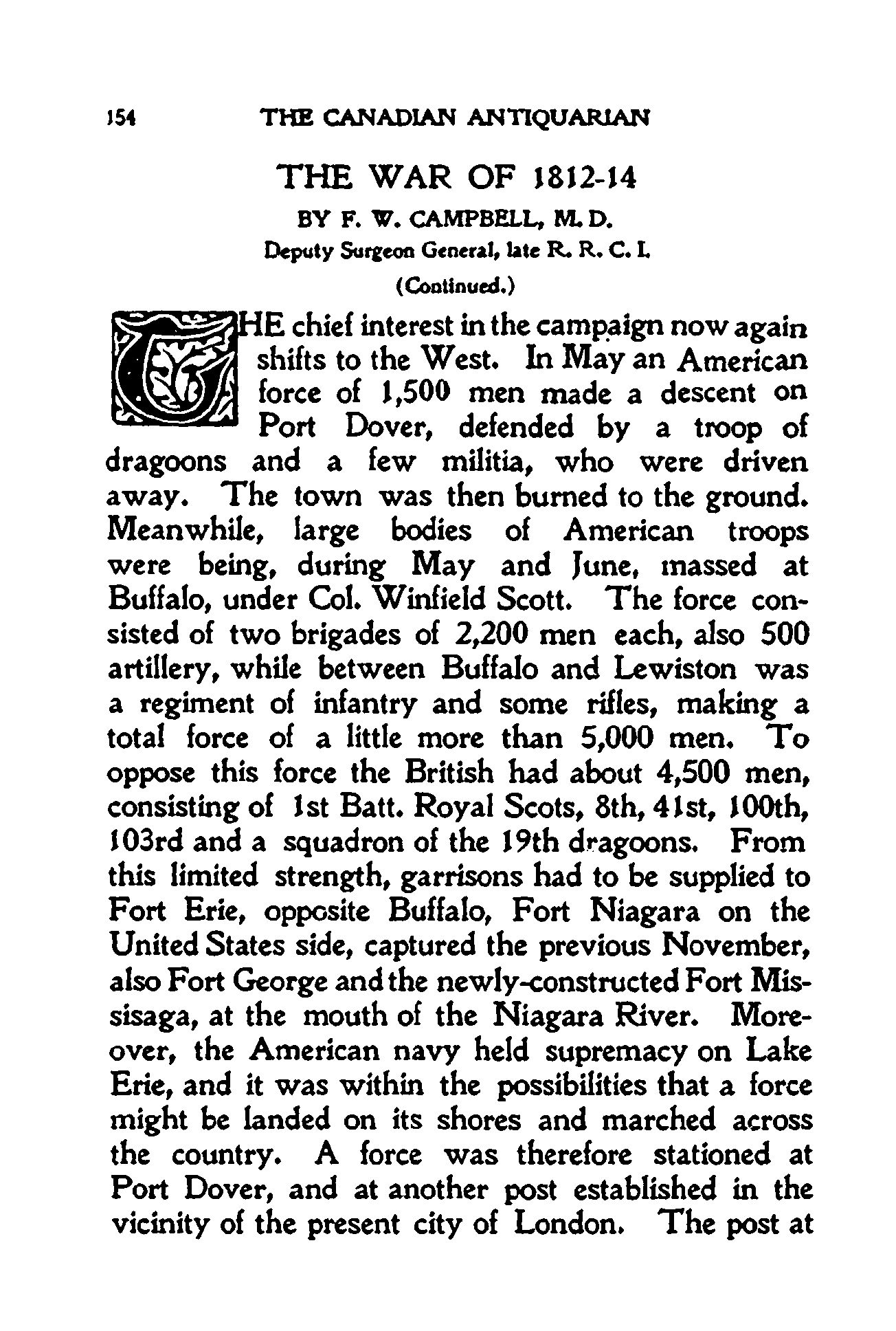 154 THE CANADIAN ANTIQUARIAN

THE WAR OF 1812-14

BY F. W. CAMPBELL, M. D.
Deputy Surgeon General, late R. R. C. I.

(Continued.)

THE chief interest in the campaign now again shifts to the West. In May an American force of 1,500 men made a descent on Port Dover, defended by a troop of dragoons and a few militia, who were driven away. The town was then burned to the ground. Meanwhile, large bodies of American troops were being, during May and June, massed at Buffalo, under Col. Winfield Scott. The force consisted of two brigades of 2,200 men each, also 500 artillery, while between Buffalo and Lewiston was a regiment of infantry and some rifles, making a total force of a little more than 5,000 men. To oppose this force the British had about 4,500 men, consisting of 1st Batt. Royal Scots, 8th, 41st, 100th, 103rd and a squadron of the 19th dragoons. From this limited strength, garrisons had to be supplied to Fort Erie, opposite Buffalo, Fort Niagara on the United States side, captured the previous November, also Fort George and the newly-constructed Fort Missisaga, at the mouth of the Niagara River. Moreover, the American navy held supremacy on Lake Erie, and it was within the possibilities that a force might be landed on its shores and marched across the country. A force was therefore stationed at Port Dover, and at another post established in the vicinity of the present city of London. The post at